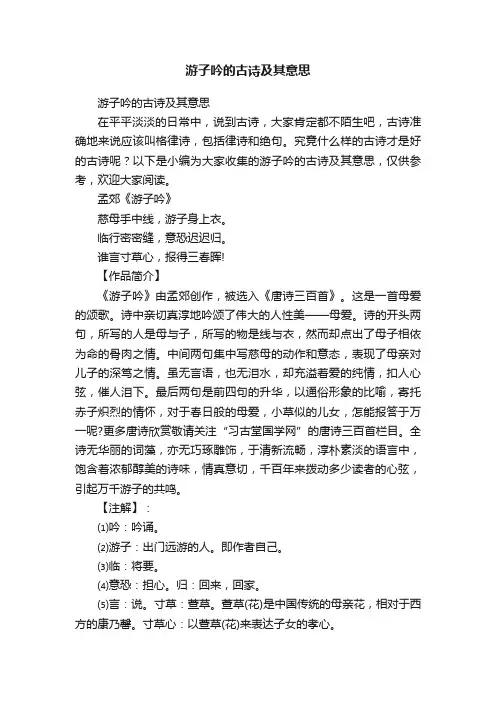 游子吟的古诗及其意思

游子吟的古诗及其意思

在平平淡淡的日常中，说到古诗，大家肯定都不陌生吧，古诗准确地来说应该叫格律诗，包括律诗和绝句。究竟什么样的古诗才是好的古诗呢？以下是小编为大家收集的游子吟的古诗及其意思，仅供参考，欢迎大家阅读。

孟郊《游子吟》

慈母手中线，游子身上衣。

临行密密缝，意恐迟迟归。

谁言寸草心，报得三春晖!

【作品简介】

《游子吟》由孟郊创作，被选入《唐诗三百首》。这是一首母爱的颂歌。诗中亲切真淳地吟颂了伟大的人性美——母爱。诗的开头两句，所写的人是母与子，所写的物是线与衣，然而却点出了母子相依为命的骨肉之情。中间两句集中写慈母的动作和意态，表现了母亲对儿子的深笃之情。虽无言语，也无泪水，却充溢着爱的纯情，扣人心弦，催人泪下。最后两句是前四句的升华，以通俗形象的比喻，寄托赤子炽烈的情怀，对于春日般的母爱，小草似的儿女，怎能报答于万一呢?更多唐诗欣赏敬请关注“习古堂国学网”的唐诗三百首栏目。全诗无华丽的词藻，亦无巧琢雕饰，于清新流畅，淳朴素淡的语言中，饱含着浓郁醇美的诗味，情真意切，千百年来拨动多少读者的心弦，引起万千游子的共鸣。

【注解】：

⑴吟：吟诵。

⑵游子：出门远游的人。即作者自己。

⑶临：将要。

⑷意恐：担心。归：回来，回家。

⑸言：说。寸草：萱草。萱草(花)是中国传统的母亲花，相对于西方的康乃馨。寸草心：以萱草(花)来表达子女的孝心。